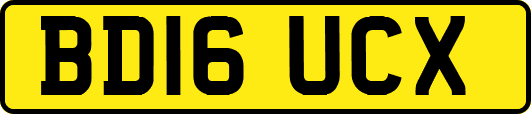 BD16 UCX